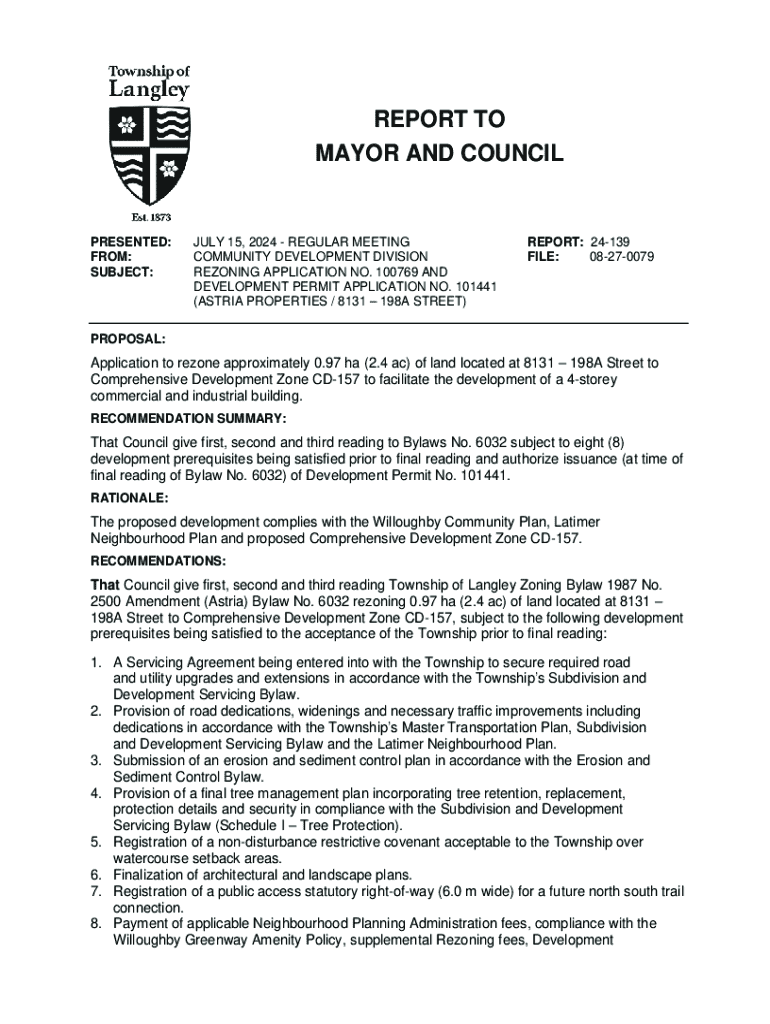 Township of Langley

Est. 1873

REPORT TO
MAYOR AND COUNCIL

PRESENTED: JULY 15, 2024 - REGULAR MEETING
FROM: COMMUNITY DEVELOPMENT DIVISION
SUBJECT: REZONING APPLICATION NO. 100769 AND DEVELOPMENT PERMIT APPLICATION NO. 101441 (ASTRIA PROPERTIES / 8131 – 198A STREET)

REPORT: 24-139
FILE: 08-27-0079

PROPOSAL:

Application to rezone approximately 0.97 ha (2.4 ac) of land located at 8131 – 198A Street to Comprehensive Development Zone CD-157 to facilitate the development of a 4-storey commercial and industrial building.

RECOMMENDATION SUMMARY:

That Council give first, second and third reading to Bylaws No. 6032 subject to eight (8) development prerequisites being satisfied prior to final reading and authorize issuance (at time of final reading of Bylaw No. 6032) of Development Permit No. 101441.

RATIONALE:

The proposed development complies with the Willoughby Community Plan, Latimer Neighbourhood Plan and proposed Comprehensive Development Zone CD-157.

RECOMMENDATIONS:

That Council give first, second and third reading Township of Langley Zoning Bylaw 1987 No. 2500 Amendment (Astria) Bylaw No. 6032 rezoning 0.97 ha (2.4 ac) of land located at 8131 – 198A Street to Comprehensive Development Zone CD-157, subject to the following development prerequisites being satisfied to the acceptance of the Township prior to final reading:

1. A Servicing Agreement being entered into with the Township to secure required road and utility upgrades and extensions in accordance with the Township's Subdivision and Development Servicing Bylaw.
2. Provision of road dedications, widenings and necessary traffic improvements including dedications in accordance with the Township's Master Transportation Plan, Subdivision and Development Servicing Bylaw and the Latimer Neighbourhood Plan.
3. Submission of an erosion and sediment control plan in accordance with the Erosion and Sediment Control Bylaw.
4. Provision of a final tree management plan incorporating tree retention, replacement, protection details and security in compliance with the Subdivision and Development Servicing Bylaw (Schedule I – Tree Protection).
5. Registration of a non-disturbance restrictive covenant acceptable to the Township over watercourse setback areas.
6. Finalization of architectural and landscape plans.
7. Registration of a public access statutory right-of-way (6.0 m wide) for a future north south trail connection.
8. Payment of applicable Neighbourhood Planning Administration fees, compliance with the Willoughby Greenway Amenity Policy, supplemental Rezoning fees, Development